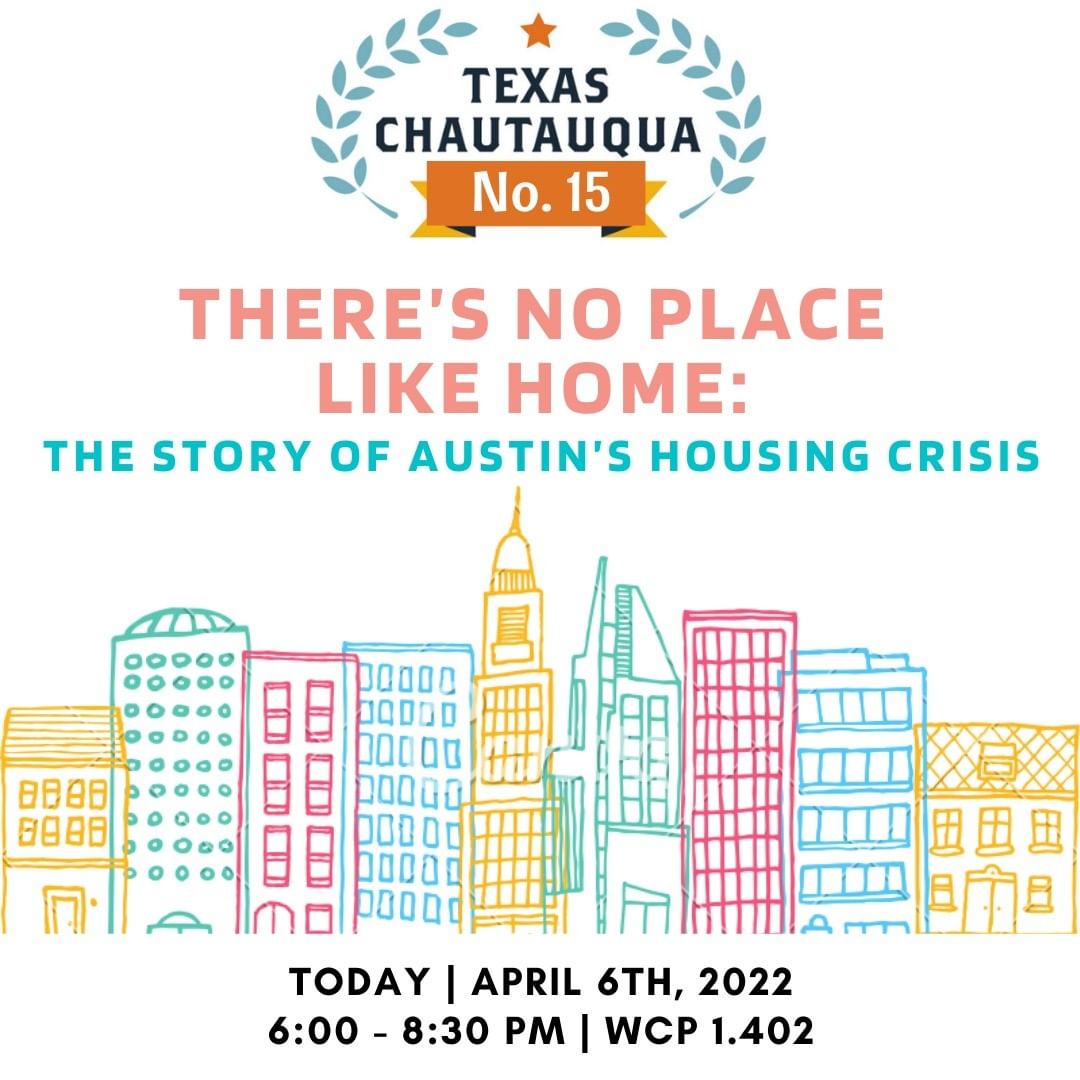 TEXAS CHAUTAUQUA
No. 15

THERE'S NO PLACE LIKE HOME:
THE STORY OF AUSTIN'S HOUSING CRISIS

TODAY | APRIL 6TH, 2022
6:00 - 8:30 PM | WCP 1.402